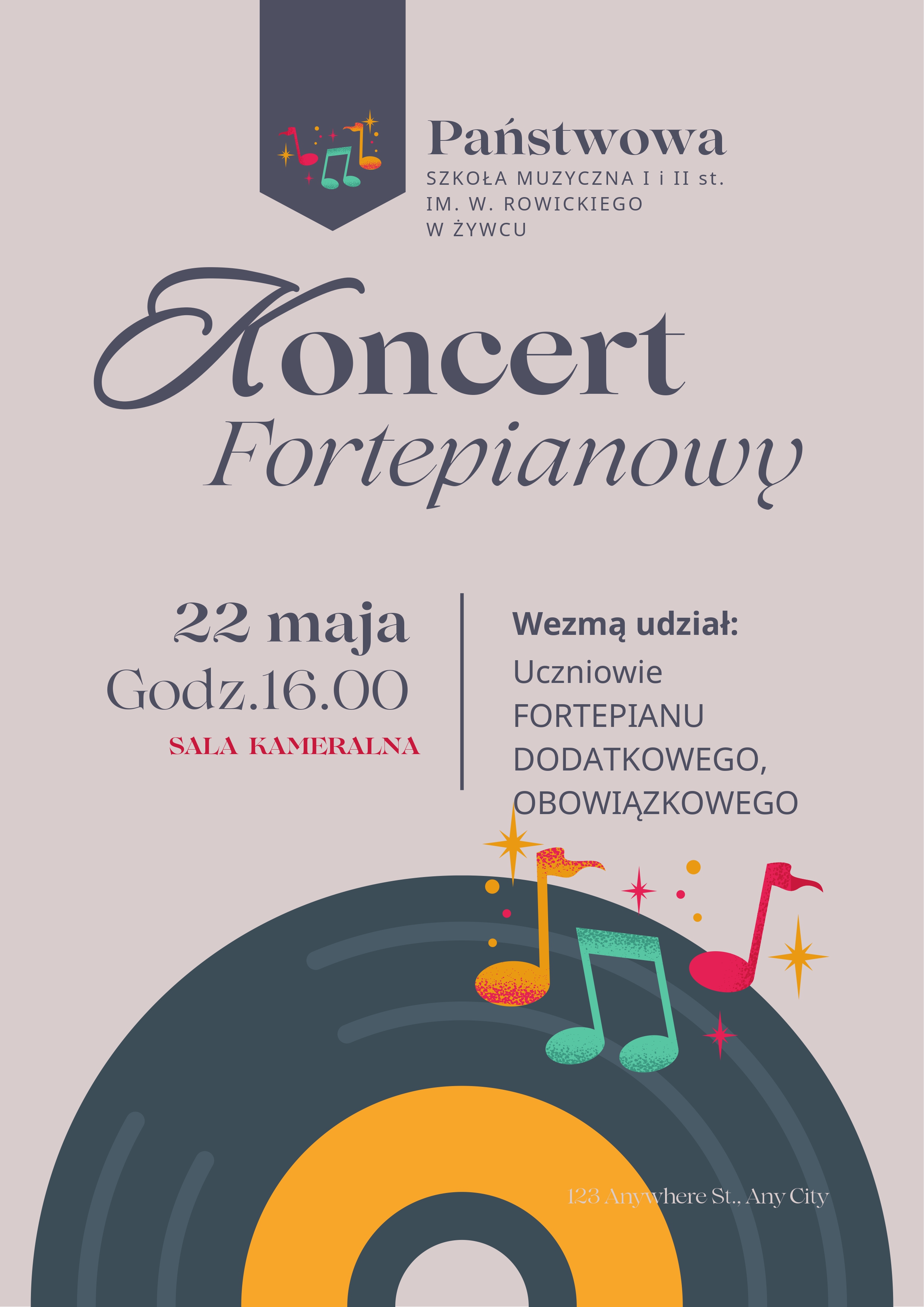 Państwowa
SZKOŁA MUZYCZNA I i II st.
IM. W. ROWICKIEGO
W ŻYWCU

Koncert
Fortepianowy

22 maja
Godz.16.00
SALA KAMERALNA

Wezmą udział:
Uczniowie
FORTEPIANU
DODATKOWEGO,
OBOWIĄZKOWEGO

123 Anywhere St., Any City